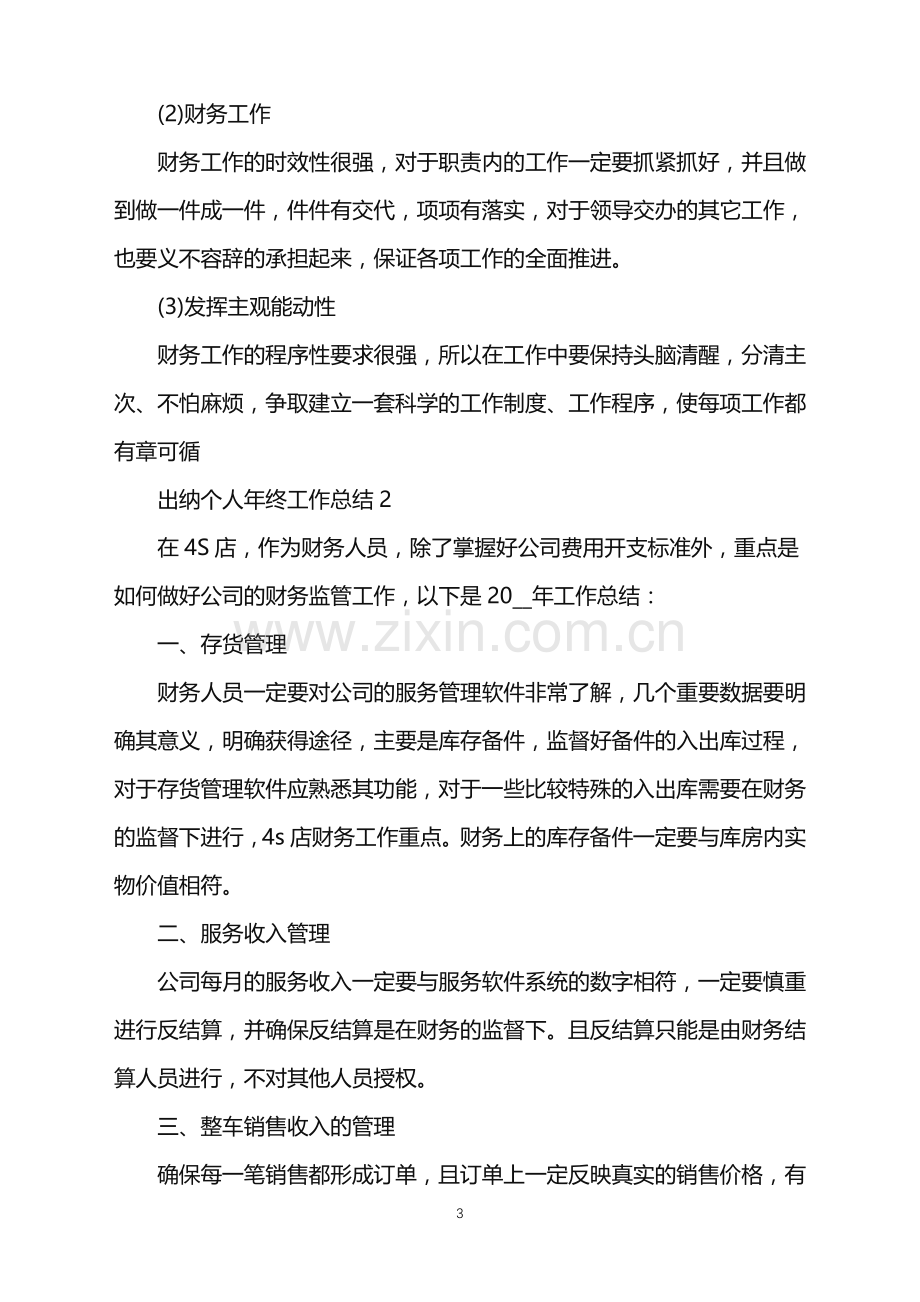 (2)财务工作

财务工作的时效性很强，对于职责内的工作一定要抓紧抓好，并且做到做一件成一件，件件有交代，项项有落实，对于领导交办的其它工作，也要义不容辞的承担起来，保证各项工作的全面推进。

(3)发挥主观能动性

财务工作的程序性要求很强，所以在工作中要保持头脑清醒，分清主次、不怕麻烦，争取建立一套科学的工作制度、工作程序，使每项工作都有章可循

出纳个人年终工作总结2

在4S店，作为财务人员，除了掌握好公司费用开支标准外，重点是如何做好公司的财务监管工作，以下是20__年工作总结：

一、存货管理

财务人员一定要对公司的服务管理软件非常了解，几个重要数据要明确其意义，明确获得途径，主要是库存备件，监督好备件的入出库过程，对于存货管理软件应熟悉其功能，对于一些比较特殊的入出库需要在财务的监督下进行，4s店财务工作重点。财务上的库存备件一定要与库房内实物价值相符。

二、服务收入管理

公司每月的服务收入一定要与服务软件系统的数字相符，一定要慎重进行反结算，并确保反结算是在财务的监督下。且反结算只能是由财务结算人员进行，不对其他人员授权。

三、整车销售收入的管理

确保每一笔销售都形成订单，且订单上一定反映真实的销售价格，有

3

www.zixin.com.cn